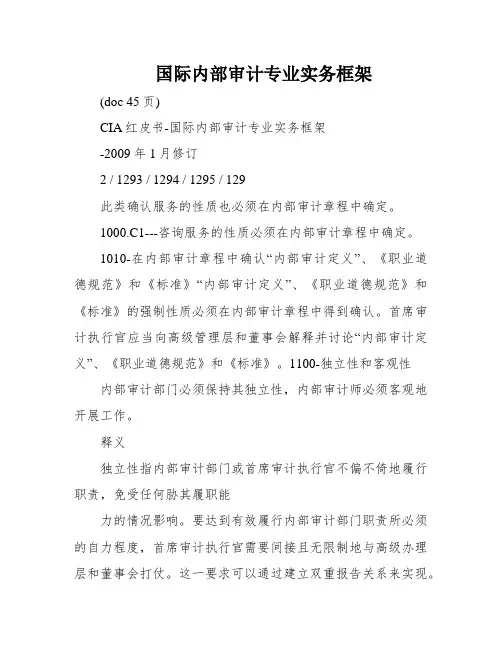 国际内部审计专业实务框架

(doc 45 页)

CIA 红皮书-国际内部审计专业实务框架

-2009 年 1 月修订

2 / 1293 / 1294 / 1295 / 129

此类确认服务的性质也必须在内部审计章程中确定。

1000.C1---咨询服务的性质必须在内部审计章程中确定。

1010-在内部审计章程中确认“内部审计定义”、《职业道德规范》和《标准》“内部审计定义”、《职业道德规范》和《标准》的强制性质必须在内部审计章程中得到确认。首席审计执行官应当向高级管理层和董事会解释并讨论“内部审计定义”、《职业道德规范》和《标准》。1100-独立性和客观性

内部审计部门必须保持其独立性，内部审计师必须客观地开展工作。

释义

独立性指内部审计部门或首席审计执行官不偏不倚地履行职责，免受任何胁其履职能

力的情况影响。要达到有效履行内部审计部门职责所必须的自力程度，首席审计执行官需要间接且无限制地与高级办理层和董事会打仗。这一要求可以通过建立双重报告关系来实现。